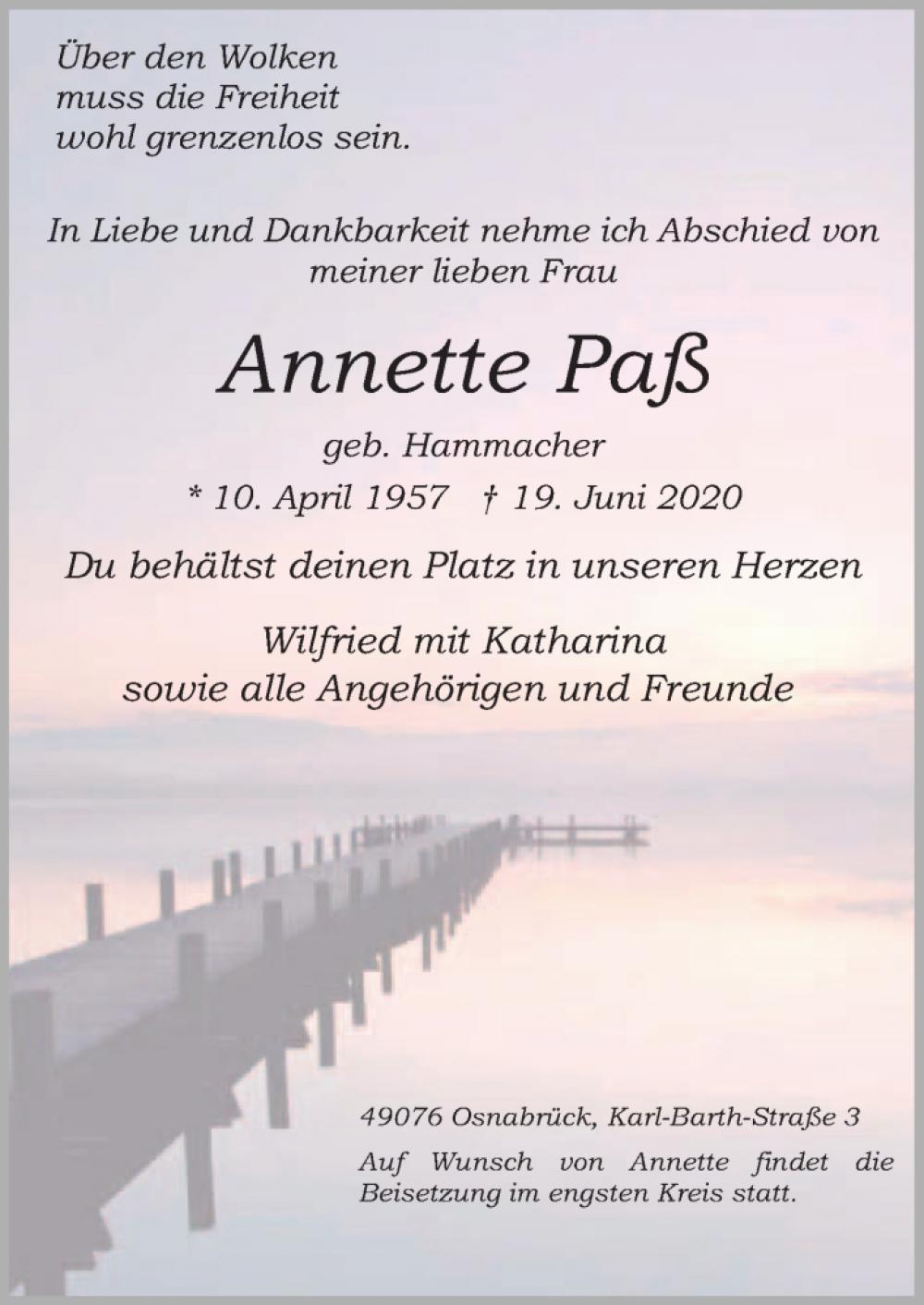 Über den Wolken
muss die Freiheit
wohl grenzenlos sein.

In Liebe und Dankbarkeit nehme ich Abschied von meiner lieben Frau

Annette Paß

geb. Hammacher

* 10. April 1957 † 19. Juni 2020

Du behältst deinen Platz in unseren Herzen

Wilfried mit Katharina
sowie alle Angehörigen und Freunde

49076 Osnabrück, Karl-Barth-Straße 3

Auf Wunsch von Annette findet die Beisetzung im engsten Kreis statt.